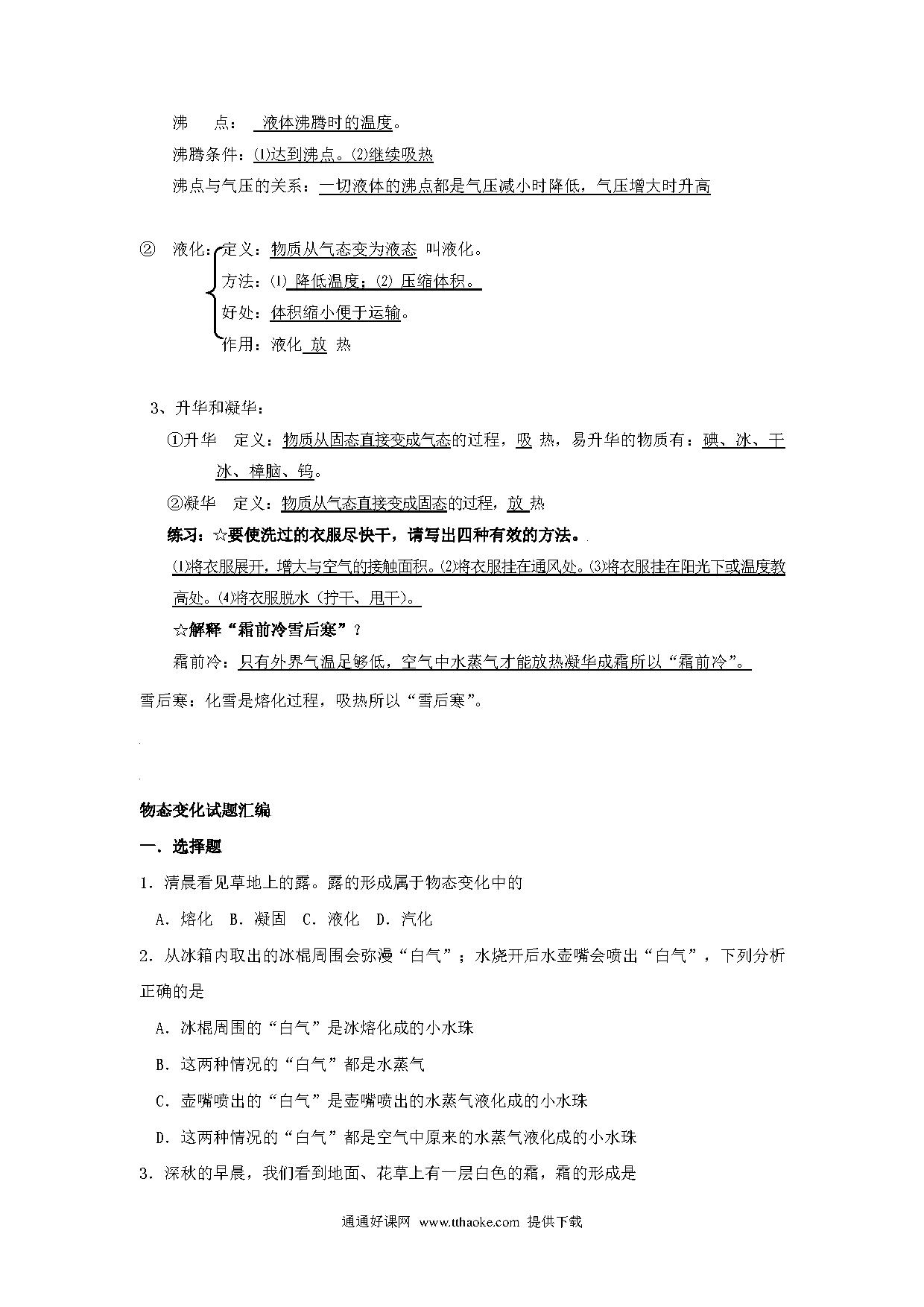 沸　　点：　液体沸腾时的温度。

沸腾条件：⑴达到沸点。⑵继续吸热

沸点与气压的关系：一切液体的沸点都是气压减小时降低，气压增大时升高

②　液化：定义：物质从气态变为液态 叫液化。

方法：⑴ 降低温度；⑵ 压缩体积。

好处：体积缩小便于运输。

作用：液化 放 热

3、升华和凝华：

①升华　定义：物质从固态直接变成气态的过程，吸 热，易升华的物质有：碘、冰、干冰、樟脑、钨。

②凝华　定义：物质从气态直接变成固态的过程，放 热

练习：☆要使洗过的衣服尽快干，请写出四种有效的方法。

⑴将衣服展开，增大与空气的接触面积。⑵将衣服挂在通风处。⑶将衣服挂在阳光下或温度教高处。⑷将衣服脱水（拧干、甩干）。

☆解释“霜前冷雪后寒”？

霜前冷：只有外界气温足够低，空气中水蒸气才能放热凝华成霜所以“霜前冷”。

雪后寒：化雪是熔化过程，吸热所以“雪后寒”。

物态变化试题汇编

一．选择题

1．清晨看见草地上的露。露的形成属于物态变化中的

A．熔化　B．凝固　C．液化　D．汽化

2．从冰箱内取出的冰棍周围会弥漫“白气”；水烧开后水壶嘴会喷出“白气”，下列分析正确的是

A．冰棍周围的“白气”是冰熔化成的小水珠

B．这两种情况的“白气”都是水蒸气

C．壶嘴喷出的“白气”是壶嘴喷出的水蒸气液化成的小水珠

D．这两种情况的“白气”都是空气中原来的水蒸气液化成的小水珠

3．深秋的早晨，我们看到地面、花草上有一层白色的霜，霜的形成是

通通好课网　www.tthaoke.com　提供下载